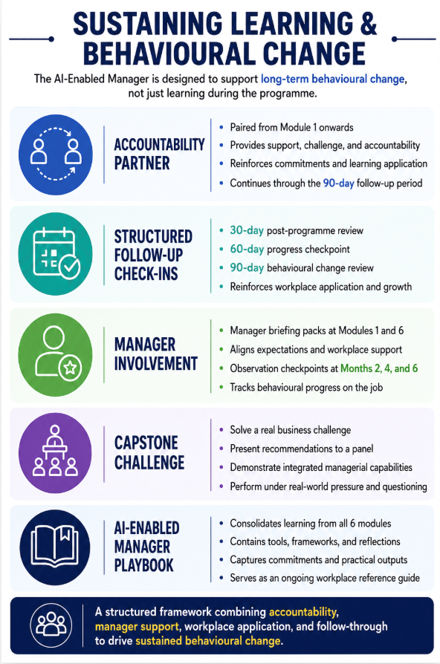 SUSTAINING LEARNING & BEHAVIOURAL CHANGE

The AI-Enabled Manager is designed to support long-term behavioural change, not just learning during the programme.

ACCOUNTABILITY PARTNER

- Paired from Module 1 onwards
- Provides support, challenge, and accountability
- Reinforces commitments and learning application
- Continues through the 90-day follow-up period

STRUCTURED FOLLOW-UP CHECK-INS

- 30-day post-programme review
- 60-day progress checkpoint
- 90-day behavioural change review
- Reinforces workplace application and growth

MANAGER INVOLVEMENT

- Manager briefing packs at Modules 1 and 6
- Aligns expectations and workplace support
- Observation checkpoints at Months 2, 4, and 6
- Tracks behavioural progress on the job

CAPSTONE CHALLENGE

- Solve a real business challenge
- Present recommendations to a panel
- Demonstrate integrated managerial capabilities
- Perform under real-world pressure and questioning

AI-ENABLED MANAGER PLAYBOOK

- Consolidates learning from all 6 modules
- Contains tools, frameworks, and reflections
- Captures commitments and practical outputs
- Serves as an ongoing workplace reference guide

A structured framework combining accountability, manager support, workplace application, and follow-through to drive sustained behavioural change.